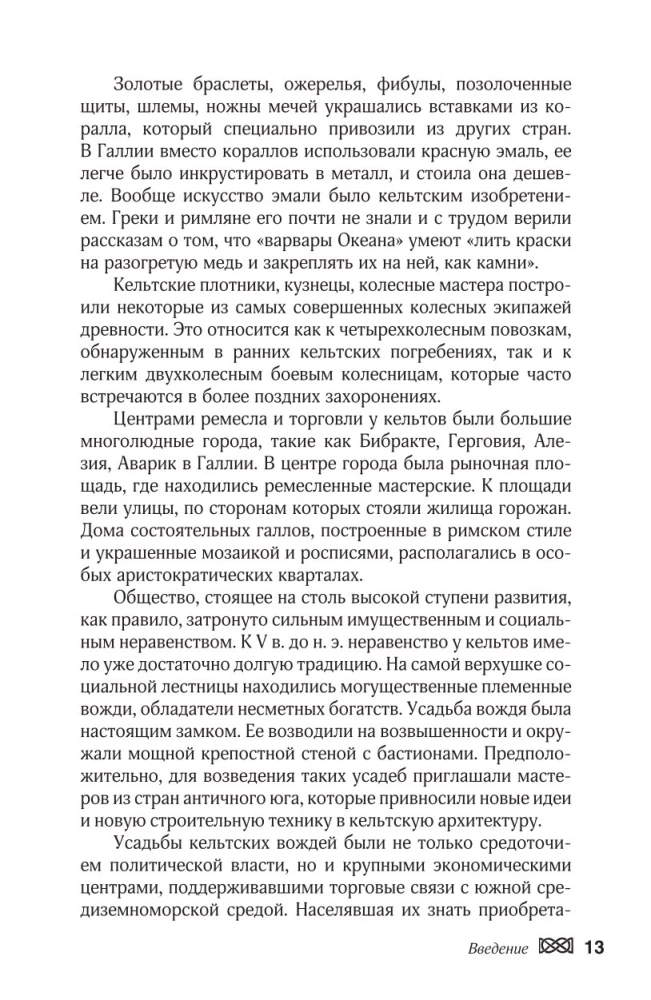 Золотые браслеты, ожерелья, фибулы, позолоченные щиты, шлемы, ножны мечей украшались вставками из коралла, который специально привозили из других стран. В Галлии вместо кораллов использовали красную эмаль, ее легче было инкрустировать в металл, и стоила она дешевле. Вообще искусство эмали было кельтским изобретением. Греки и римляне его почти не знали и с трудом верили рассказам о том, что «варвары Океана» умеют «лить краски на разогретую медь и закреплять их на ней, как камни».

Кельтские плотники, кузнецы, колесные мастера построили некоторые из самых совершенных колесных экипажей древности. Это относится как к четырехколесным повозкам, обнаруженным в ранних кельтских погребениях, так и к легким двухколесным боевым колесницам, которые часто встречаются в более поздних захоронениях.

Центрами ремесла и торговли у кельтов были большие многолюдные города, такие как Бибракте, Герговия, Алезия, Аварик в Галлии. В центре города была рыночная площадь, где находились ремесленные мастерские. К площади вели улицы, по сторонам которых стояли жилища горожан. Дома состоятельных галлов, построенные в римском стиле и украшенные мозаикой и росписями, располагались в особых аристократических кварталах.

Общество, стоящее на столь высокой ступени развития, как правило, затронуто сильным имущественным и социальным неравенством. К V в. до н. э. неравенство у кельтов имело уже достаточно долгую традицию. На самой верхушке социальной лестницы находились могущественные племенные вожди, обладатели несметных богатств. Усадьба вождя была настоящим замком. Ее возводили на возвышенности и окружали мощной крепостной стеной с бастионами. Предположительно, для возведения таких усадеб приглашали мастеров из стран античного юга, которые привносили новые идеи и новую строительную технику в кельтскую архитектуру.

Усадьбы кельтских вождей были не только средоточием политической власти, но и крупными экономическими центрами, поддерживавшими торговые связи с южной средиземноморской средой. Населявшая их знать приобрета-

Введение 13